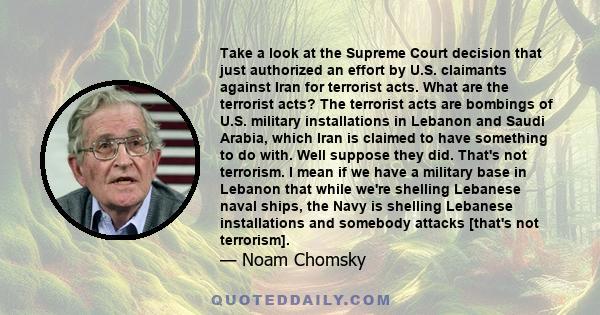 Take a look at the Supreme Court decision that just authorized an effort by U.S. claimants against Iran for terrorist acts. What are the terrorist acts? The terrorist acts are bombings of U.S. military installations in Lebanon and Saudi Arabia, which Iran is claimed to have something to do with. Well suppose they did. That's not terrorism. I mean if we have a military base in Lebanon that while we're shelling Lebanese naval ships, the Navy is shelling Lebanese installations and somebody attacks [that's not terrorism].
— Noam Chomsky

QUOTEDDAILY.COM